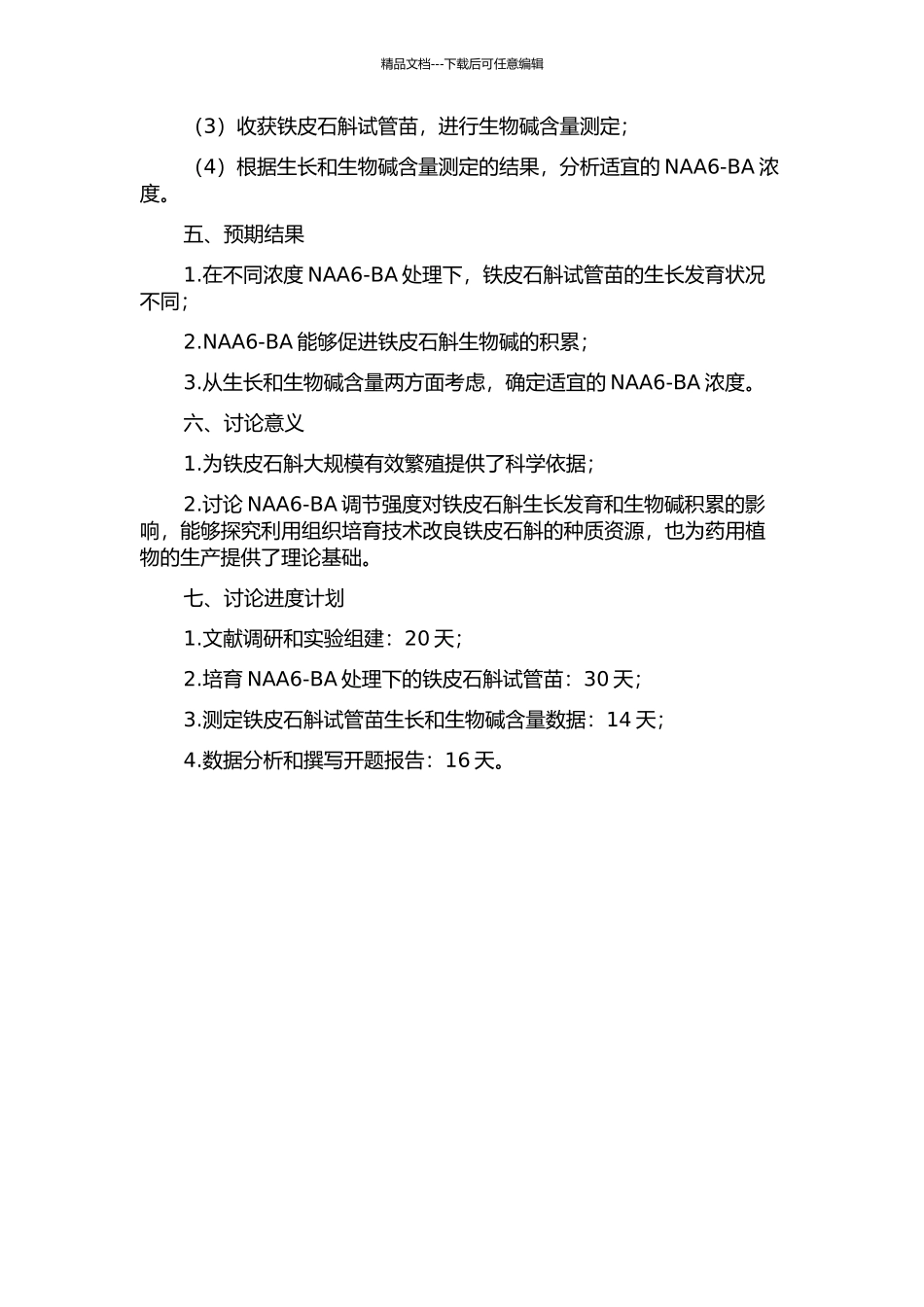 精品文档---下载后可任意编辑

（3）收获铁皮石斛试管苗，进行生物碱含量测定；

（4）根据生长和生物碱含量测定的结果，分析适宜的 NAA6-BA 浓度。

五、预期结果

1.在不同浓度 NAA6-BA 处理下，铁皮石斛试管苗的生长发育状况不同；

2.NAA6-BA 能够促进铁皮石斛生物碱的积累；

3.从生长和生物碱含量两方面考虑，确定适宜的 NAA6-BA 浓度。

六、讨论意义

1.为铁皮石斛大规模有效繁殖提供了科学依据；

2.讨论 NAA6-BA 调节强度对铁皮石斛生长发育和生物碱积累的影响，能够探究利用组织培育技术改良铁皮石斛的种质资源，也为药用植物的生产提供了理论基础。

七、讨论进度计划

1.文献调研和实验组建：20 天；

2.培育 NAA6-BA 处理下的铁皮石斛试管苗：30 天；

3.测定铁皮石斛试管苗生长和生物碱含量数据：14 天；

4.数据分析和撰写开题报告：16 天。